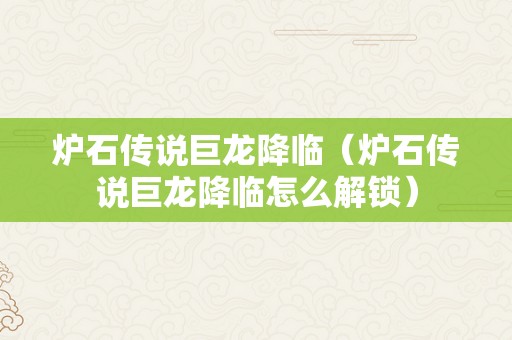 炉石传说巨龙降临（炉石传说巨龙降临怎么解锁）